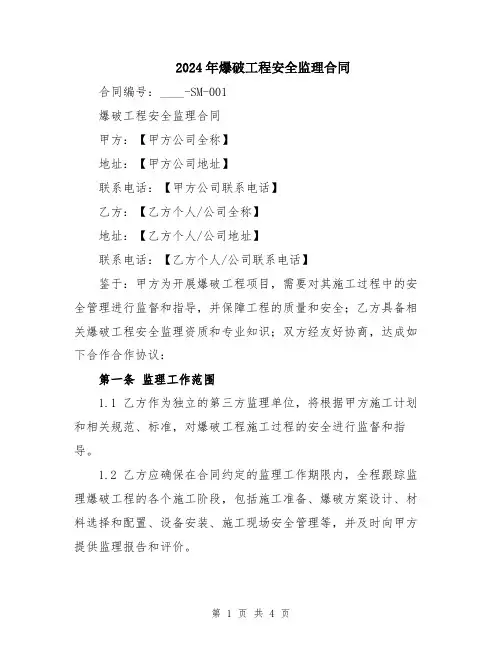 2024年爆破工程安全监理合同

合同编号：____-SM-001

爆破工程安全监理合同

甲方：【甲方公司全称】

地址：【甲方公司地址】

联系电话：【甲方公司联系电话】

乙方：【乙方个人/公司全称】

地址：【乙方个人/公司地址】

联系电话：【乙方个人/公司联系电话】

鉴于：甲方为开展爆破工程项目，需要对其施工过程中的安全管理进行监督和指导，并保障工程的质量和安全；乙方具备相关爆破工程安全监理资质和专业知识；双方经友好协商，达成如下合作合作协议：

第一条 监理工作范围

1.1 乙方作为独立的第三方监理单位，将根据甲方施工计划和相关规范、标准，对爆破工程施工过程的安全进行监督和指导。

1.2 乙方应确保在合同约定的监理工作期限内，全程跟踪监理爆破工程的各个施工阶段，包括施工准备、爆破方案设计、材料选择和配置、设备安装、施工现场安全管理等，并及时向甲方提供监理报告和评价。

第 1 页 共 4 页